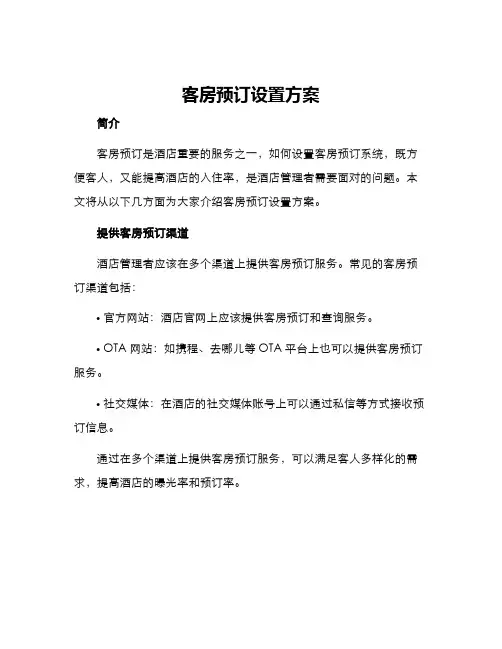 客房预订设置方案

简介

客房预订是酒店重要的服务之一，如何设置客房预订系统，既方便客人，又能提高酒店的入住率，是酒店管理者需要面对的问题。本文将从以下几方面为大家介绍客房预订设置方案。

提供客房预订渠道

酒店管理者应该在多个渠道上提供客房预订服务。常见的客房预订渠道包括：

• 官方网站：酒店官网上应该提供客房预订和查询服务。

• OTA 网站：如携程、去哪儿等 OTA 平台上也可以提供客房预订服务。

• 社交媒体：在酒店的社交媒体账号上可以通过私信等方式接收预订信息。

通过在多个渠道上提供客房预订服务，可以满足客人多样化的需求，提高酒店的曝光率和预订率。